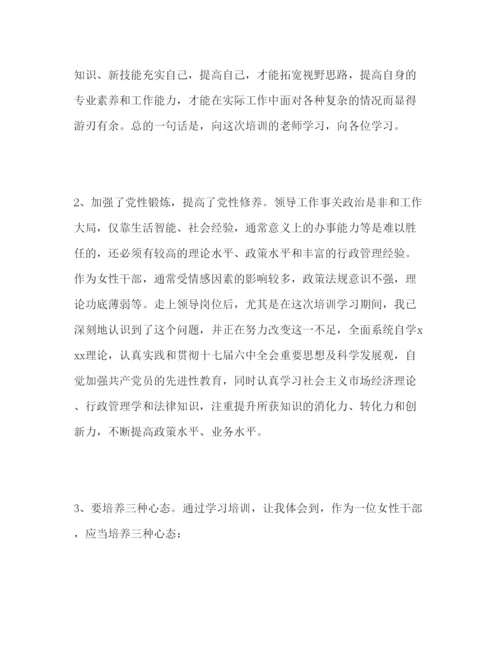 知识、新技能充实自己，提高自己，才能拓宽视野思路，提高自身的专业素养和工作能力，才能在实际工作中面对各种复杂的情况而显得游刃有余。总的一句话是，向这次培训的老师学习，向各位学习。

2、加强了党性锻炼，提高了党性修养。领导工作事关政治是非和工作大局，仅靠生活智能、社会经验，通常意义上的办事能力等是难以胜任的，还必须有较高的理论水平、政策水平和丰富的行政管理经验。作为女性干部，通常受情感因素的影响较多，政策法规意识不强，理论功底薄弱等。走上领导岗位后，尤其是在这次培训学习期间，我已深刻地认识到了这个问题，并正在努力改变这一不足，全面系统自学xxx理论，认真实践和贯彻十七届六中全会重要思想及科学发展观，自觉加强共产党员的先进性教育，同时认真学习社会主义市场经济理论、行政管理学和法律知识，注重提升所获知识的消化力、转化力和创新力，不断提高政策水平、业务水平。

3、要培养三种心态。通过学习培训，让我体会到，作为一位女性干部，应当培养三种心态：